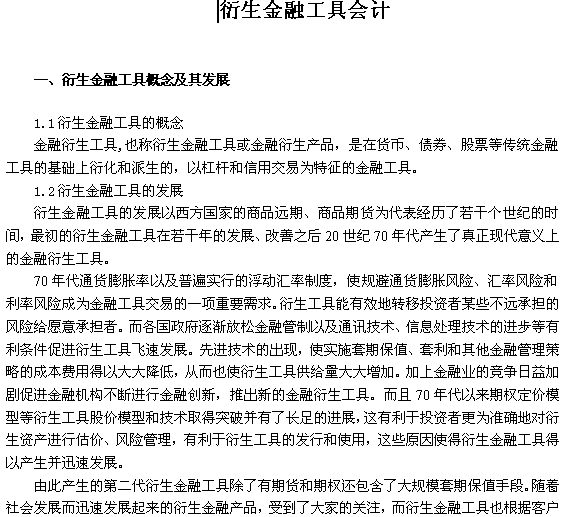 衍生金融工具会计

一、衍生金融工具概念及其发展

1.1 衍生金融工具的概念

金融衍生工具,也称衍生金融工具或金融衍生产品，是在货币、债券、股票等传统金融工具的基础上衍化和派生的，以杠杆和信用交易为特征的金融工具。

1.2 衍生金融工具的发展

衍生金融工具的发展以西方国家的商品远期、商品期货为代表经历了若干个世纪的时间，最初的衍生金融工具在若干年的发展、改善之后 20 世纪 70 年代产生了真正现代意义上的金融衍生工具。

70 年代通货膨胀率以及普遍实行的浮动汇率制度，使规避通货膨胀风险、汇率风险和利率风险成为金融工具交易的一项重要需求。衍生工具能有效地转移投资者某些不远承担的风险给愿意承担者。而各国政府逐渐放松金融管制以及通讯技术、信息处理技术的进步等有利条件促进衍生工具飞速发展。先进技术的出现，使实施套期保值、套利和其他金融管理策略的成本费用得以大大降低，从而也使衍生工具供给量大大增加。加上金融业的竞争日益加剧促进金融机构不断进行金融创新，推出新的金融衍生工具。而且 70 年代以来期权定价模型等衍生工具股价模型和技术取得突破并有了长足的进展，这有利于投资者更为准确地对衍生资产进行估价、风险管理，有利于衍生工具的发行和使用，这些原因使得衍生金融工具得以产生并迅速发展。

由此产生的第二代衍生金融工具除了有期货和期权还包含了大规模套期保值手段。随着社会发展而迅速发展起来的衍生金融产品，受到了大家的关注，而衍生金融工具也根据客户